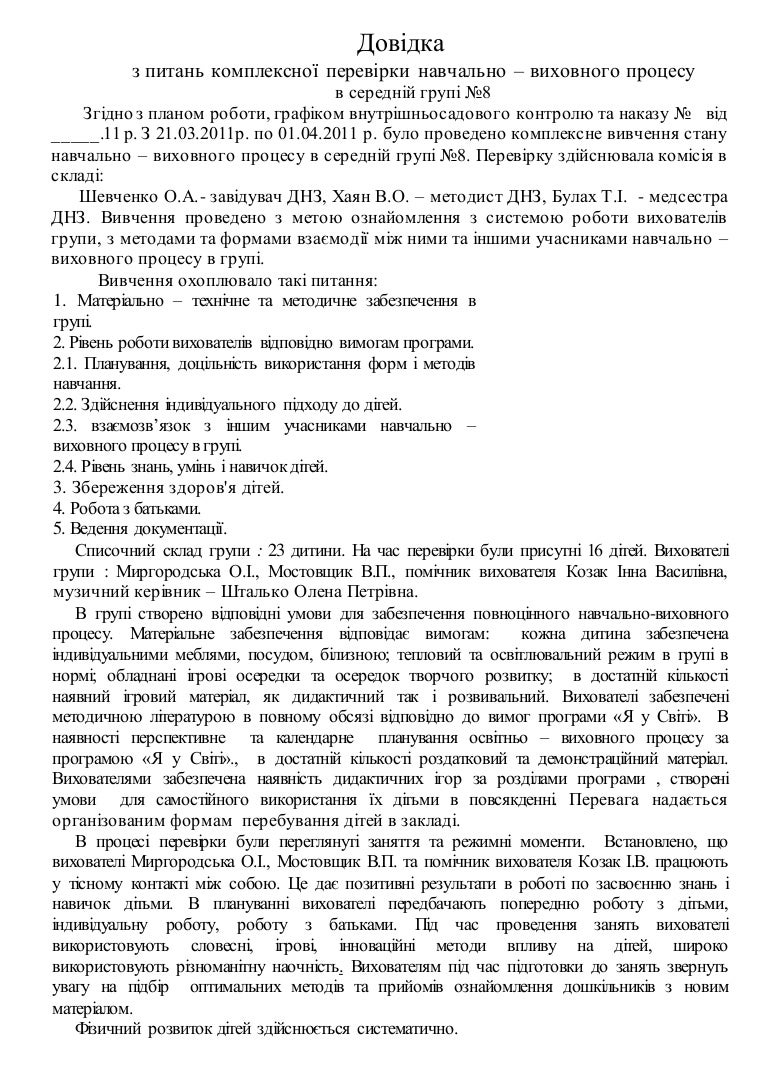 Довідка

з питань комплексної перевірки навчально – виховного процесу
в середній групі №8

Згідно з планом роботи, графіком внутрішньосадового контролю та наказу № від _____.11 р. З 21.03.2011р. по 01.04.2011 р. було проведено комплексне вивчення стану навчально – виховного процесу в середній групі №8. Перевірку здійснювала комісія в складі:

Шевченко О.А.- завідувач ДНЗ, Хаян В.О. – методист ДНЗ, Булах Т.І. - медсестра ДНЗ. Вивчення проведено з метою ознайомлення з системою роботи вихователів групи, з методами та формами взаємодії між ними та іншими учасниками навчально – виховного процесу в групі.

Вивчення охоплювало такі питання:
1. Матеріально – технічне та методичне забезпечення в групі.
2. Рівень роботи вихователів відповідно вимогам програми.
2.1. Планування, доцільність використання форм і методів навчання.
2.2. Здійснення індивідуального підходу до дітей.
2.3. взаємозв'язок з іншим учасниками навчально – виховного процесу в групі.
2.4. Рівень знань, умінь і навичок дітей.
3. Збереження здоров'я дітей.
4. Робота з батьками.
5. Ведення документації.

Списочний склад групи : 23 дитини. На час перевірки були присутні 16 дітей. Вихователі групи : Миргородська О.І., Мостовщик В.П., помічник вихователя Козак Інна Василівна, музичний керівник – Шталько Олена Петрівна.

В групі створено відповідні умови для забезпечення повноцінного навчально-виховного процесу. Матеріальне забезпечення відповідає вимогам: кожна дитина забезпечена індивідуальними меблями, посудом, білизною; тепловий та освітлювальний режим в групі в нормі; обладнані ігрові осередки та осередок творчого розвитку; в достатній кількості наявний ігровий матеріал, як дидактичний так і розвивальний. Вихователі забезпечені методичною літературою в повному обсязі відповідно до вимог програми «Я у Світі». В наявності перспективне та календарне планування освітньо – виховного процесу за програмою «Я у Світі»., в достатній кількості роздатковий та демонстраційний матеріал. Вихователями забезпечена наявність дидактичних ігор за розділами програми , створені умови для самостійного використання їх дітьми в повсякденні. Перевага надається організованим формам перебування дітей в закладі.

В процесі перевірки були переглянуті заняття та режимні моменти. Встановлено, що вихователі Миргородська О.І., Мостовщик В.П. та помічник вихователя Козак І.В. працюють у тісному контакті між собою. Це дає позитивні результати в роботі по засвоєнню знань і навичок дітьми. В плануванні вихователі передбачають попередню роботу з дітьми, індивідуальну роботу, роботу з батьками. Під час проведення занять вихователі використовують словесні, ігрові, інноваційні методи впливу на дітей, широко використовують різноманітну наочність. Вихователям під час підготовки до занять звернуть увагу на підбір оптимальних методів та прийомів ознайомлення дошкільників з новим матеріалом.

Фізичний розвиток дітей здійснюється систематично.